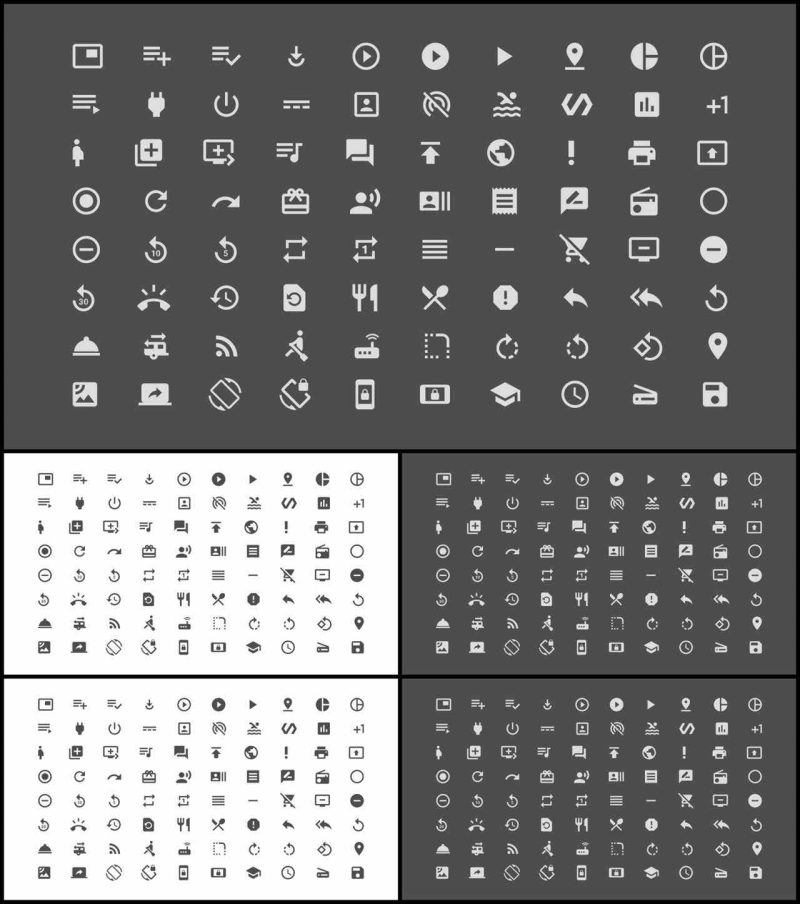 +1
10
5
1
30
+1
+1
+1
+1